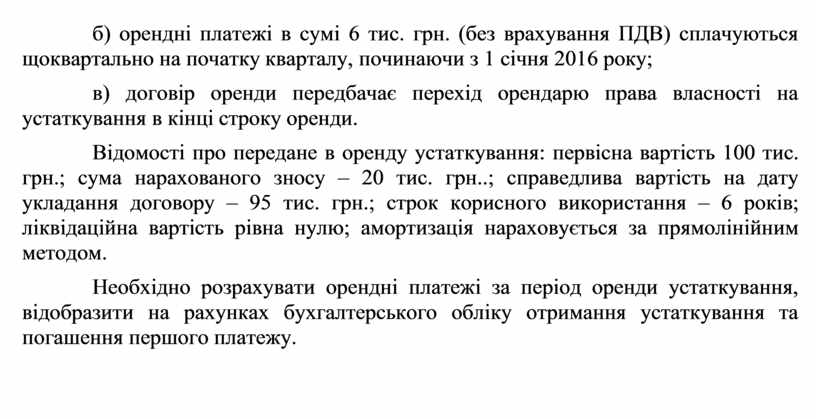 б) орендні платежі в сумі 6 тис. грн. (без врахування ПДВ) сплачуються щоквартально на початку кварталу, починаючи з 1 січня 2016 року;

в) договір оренди передбачає перехід орендарю права власності на устаткування в кінці строку оренди.

Відомості про передане в оренду устаткування: первісна вартість 100 тис. грн.; сума нарахованого зносу – 20 тис. грн..; справедлива вартість на дату укладання договору – 95 тис. грн.; строк корисного використання – 6 років; ліквідаційна вартість рівна нулю; амортизація нараховується за прямолінійним методом.

Необхідно розрахувати орендні платежі за період оренди устаткування, відобразити на рахунках бухгалтерського обліку отримання устаткування та погашення першого платежу.